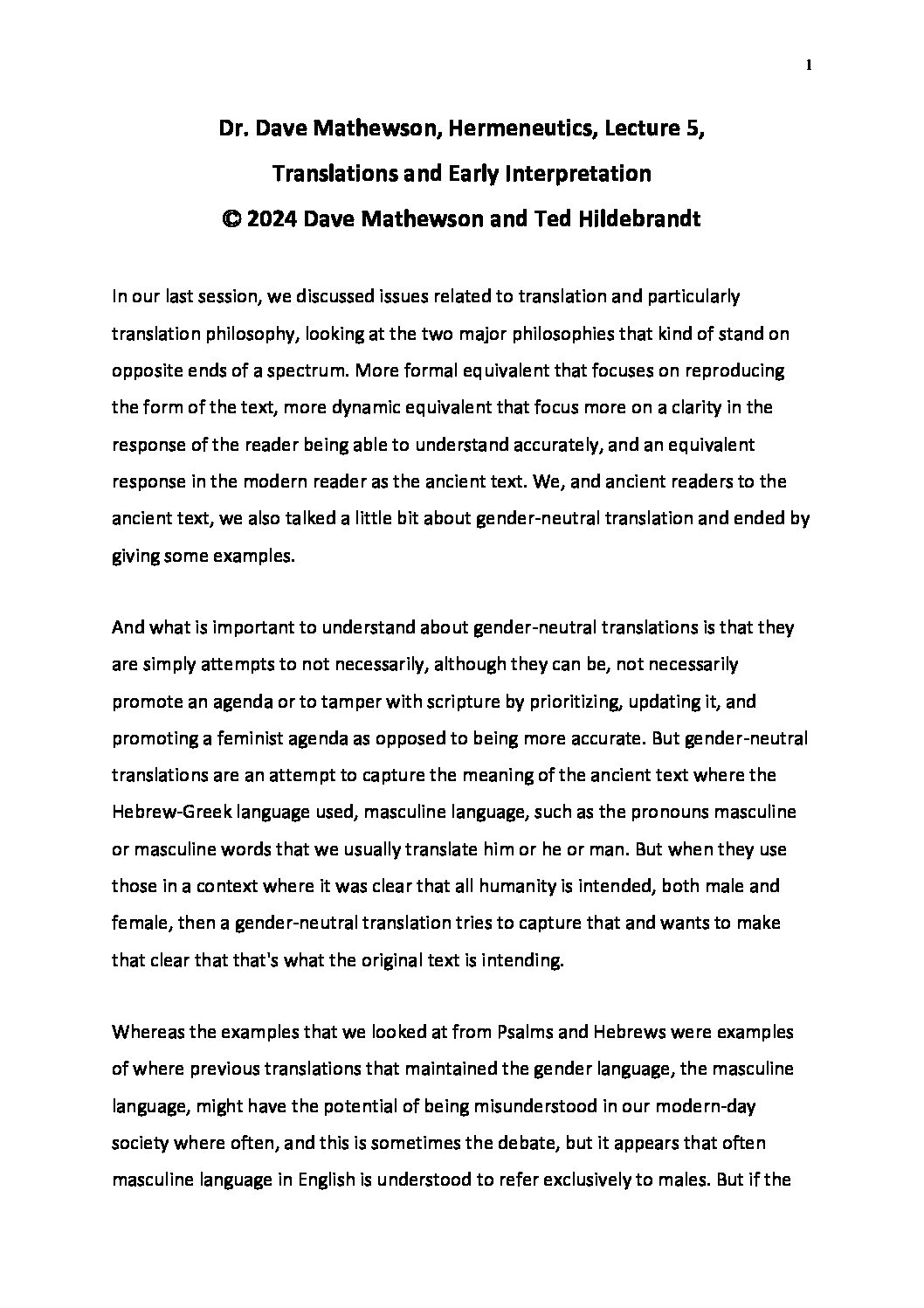 1

Dr. Dave Mathewson, Hermeneutics, Lecture 5,

Translations and Early Interpretation

© 2024 Dave Mathewson and Ted Hildebrandt

In our last session, we discussed issues related to translation and particularly translation philosophy, looking at the two major philosophies that kind of stand on opposite ends of a spectrum. More formal equivalent that focuses on reproducing the form of the text, more dynamic equivalent that focus more on a clarity in the response of the reader being able to understand accurately, and an equivalent response in the modern reader as the ancient text. We, and ancient readers to the ancient text, we also talked a little bit about gender-neutral translation and ended by giving some examples.

And what is important to understand about gender-neutral translations is that they are simply attempts to not necessarily, although they can be, not necessarily promote an agenda or to tamper with scripture by prioritizing, updating it, and promoting a feminist agenda as opposed to being more accurate. But gender-neutral translations are an attempt to capture the meaning of the ancient text where the Hebrew-Greek language used, masculine language, such as the pronouns masculine or masculine words that we usually translate him or he or man. But when they use those in a context where it was clear that all humanity is intended, both male and female, then a gender-neutral translation tries to capture that and wants to make that clear that that's what the original text is intending.

Whereas the examples that we looked at from Psalms and Hebrews were examples of where previous translations that maintained the gender language, the masculine language, might have the potential of being misunderstood in our modern-day society where often, and this is sometimes the debate, but it appears that often masculine language in English is understood to refer exclusively to males. But if the